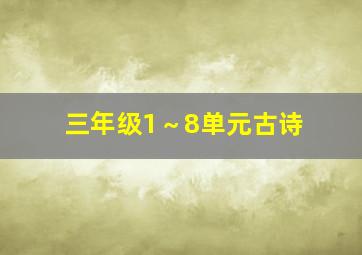 三年级1～8单元古诗